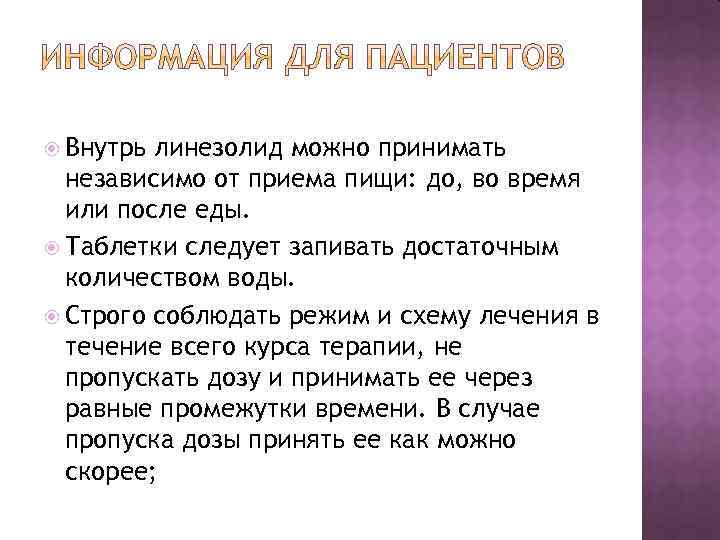 ИНФОРМАЦИЯ ДЛЯ ПАЦИЕНТОВ

Внутрь линезолид можно принимать независимо от приема пищи: до, во время или после еды.

Таблетки следует запивать достаточным количеством воды.

Строго соблюдать режим и схему лечения в течение всего курса терапии, не пропускать дозу и принимать ее через равные промежутки времени. В случае пропуска дозы принять ее как можно скорее;